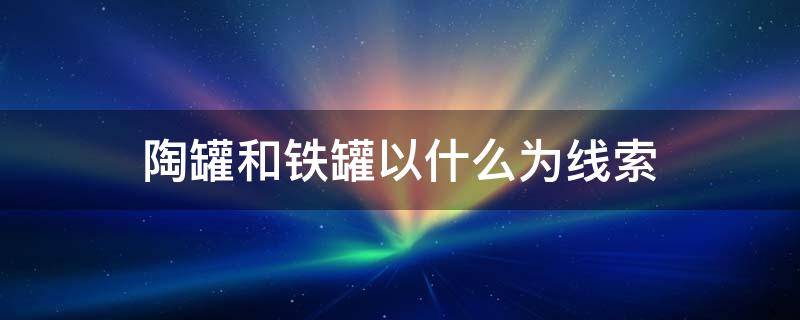 陶罐和铁罐以什么为线索